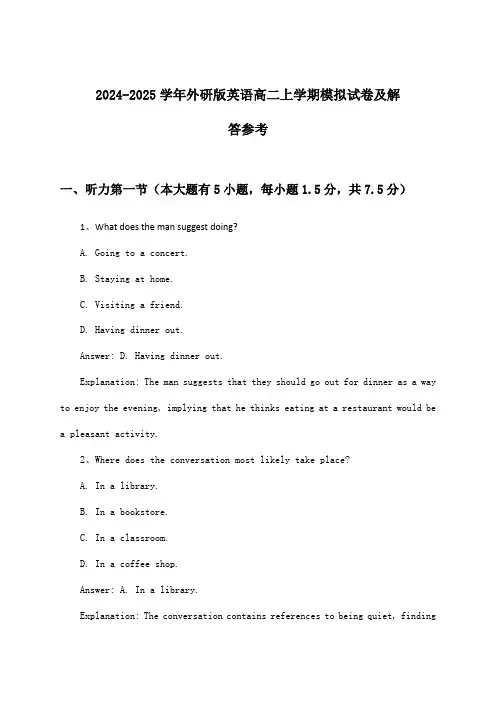 2024-2025 学年外研版英语高二上学期模拟试卷及解答参考

一、听力第一节（本大题有 5 小题，每小题 1.5 分，共 7.5 分）

1、What does the man suggest doing?

A. Going to a concert.

B. Staying at home.

C. Visiting a friend.

D. Having dinner out.

Answer: D. Having dinner out.

Explanation: The man suggests that they should go out for dinner as a way to enjoy the evening, implying that he thinks eating at a restaurant would be a pleasant activity.

2、Where does the conversation most likely take place?

A. In a library.

B. In a bookstore.

C. In a classroom.

D. In a coffee shop.

Answer: A. In a library.

Explanation: The conversation contains references to being quiet, finding